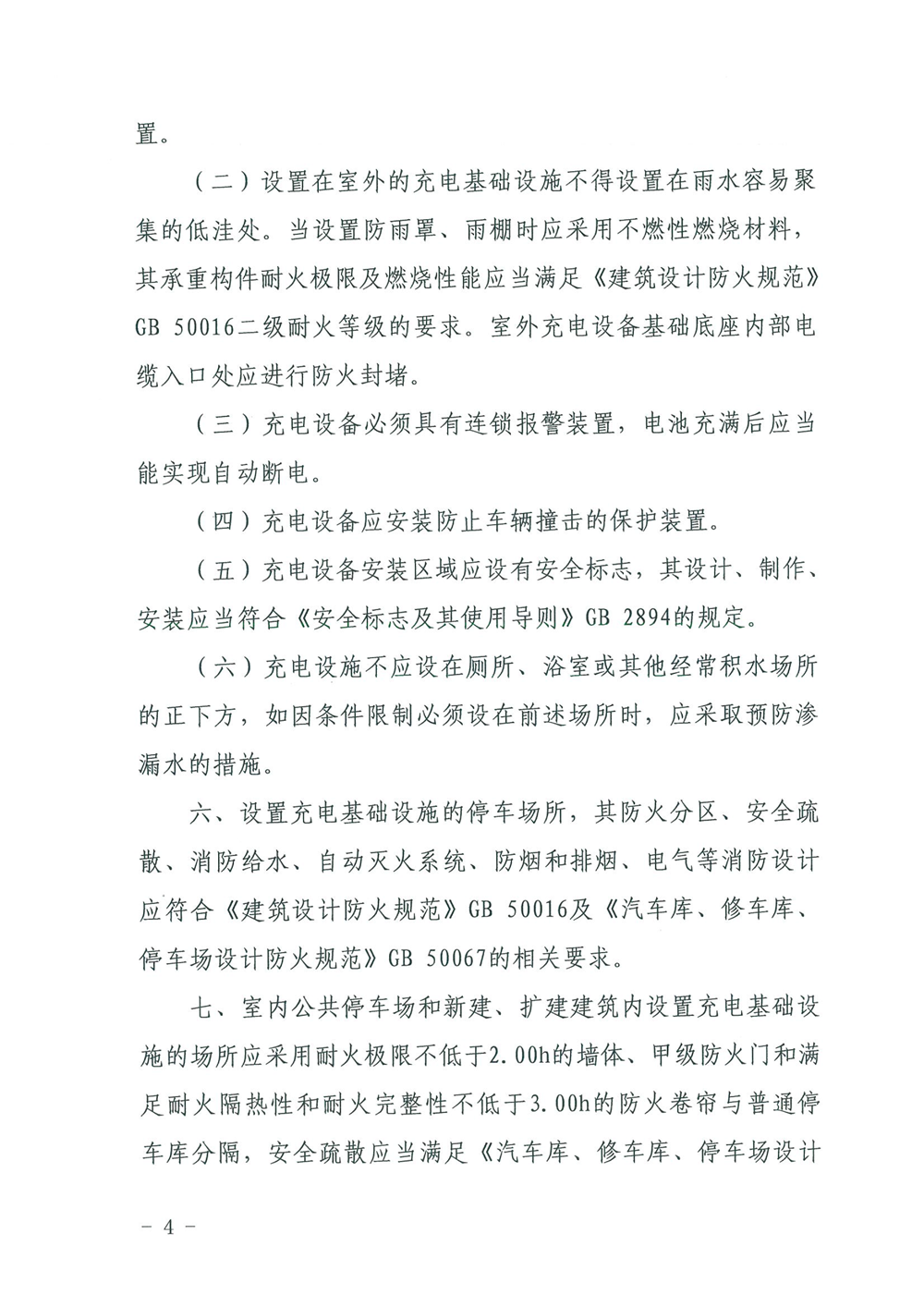 置。

（二）设置在室外的充电基础设施不得设置在雨水容易聚集的低洼处。当设置防雨罩、雨棚时应采用不燃性燃烧材料，其承重构件耐火极限及燃烧性能应当满足《建筑设计防火规范》GB 50016二级耐火等级的要求。室外充电设备基础底座内部电缆入口处应进行防火封堵。

（三）充电设备必须具有连锁报警装置，电池充满后应当能实现自动断电。

（四）充电设备应安装防止车辆撞击的保护装置。

（五）充电设备安装区域应设有安全标志，其设计、制作、安装应当符合《安全标志及其使用导则》GB 2894的规定。

（六）充电设施不应设在厕所、浴室或其他经常积水场所的正下方，如因条件限制必须设在前述场所时，应采取预防渗漏水的措施。

六、设置充电基础设施的停车场所，其防火分区、安全疏散、消防给水、自动灭火系统、防烟和排烟、电气等消防设计应符合《建筑设计防火规范》GB 50016及《汽车库、修车库、停车场设计防火规范》GB 50067的相关要求。

七、室内公共停车场和新建、扩建建筑内设置充电基础设施的场所应采用耐火极限不低于2.00h的墙体、甲级防火门和满足耐火隔热性和耐火完整性不低于3.00h的防火卷帘与普通停车库分隔，安全疏散应当满足《汽车库、修车库、停车场设计

－ 4 －